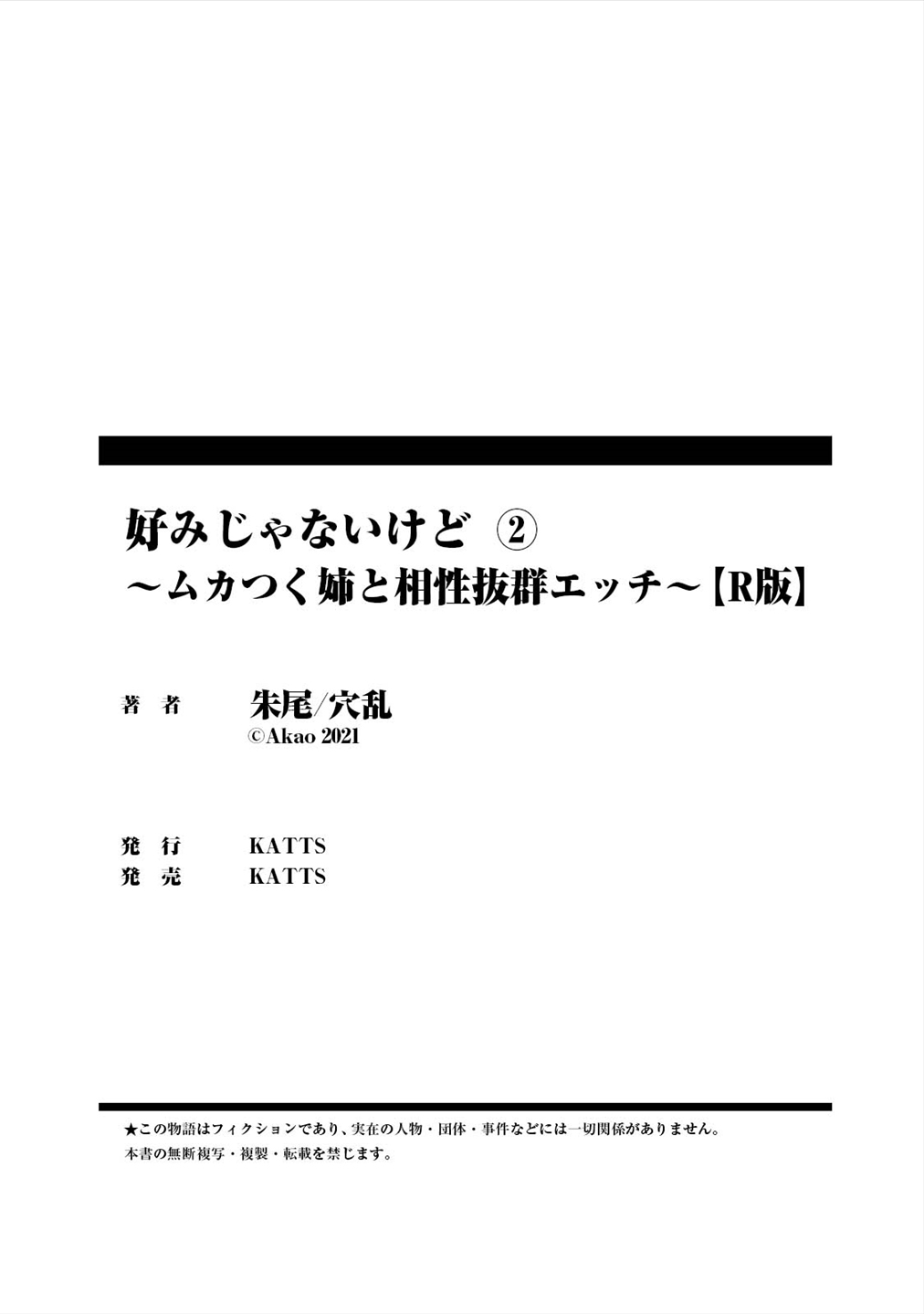 好みじゃないけど ②
～ムカつく姉と相性抜群エッチ～【R版】

著　者　　朱尾/穴乱
©Akao 2021

発　行　　KATTS
発　売　　KATTS

★この物語はフィクションであり、実在の人物・団体・事件などには一切関係がありません。
本書の無断複写・複製・転載を禁じます。